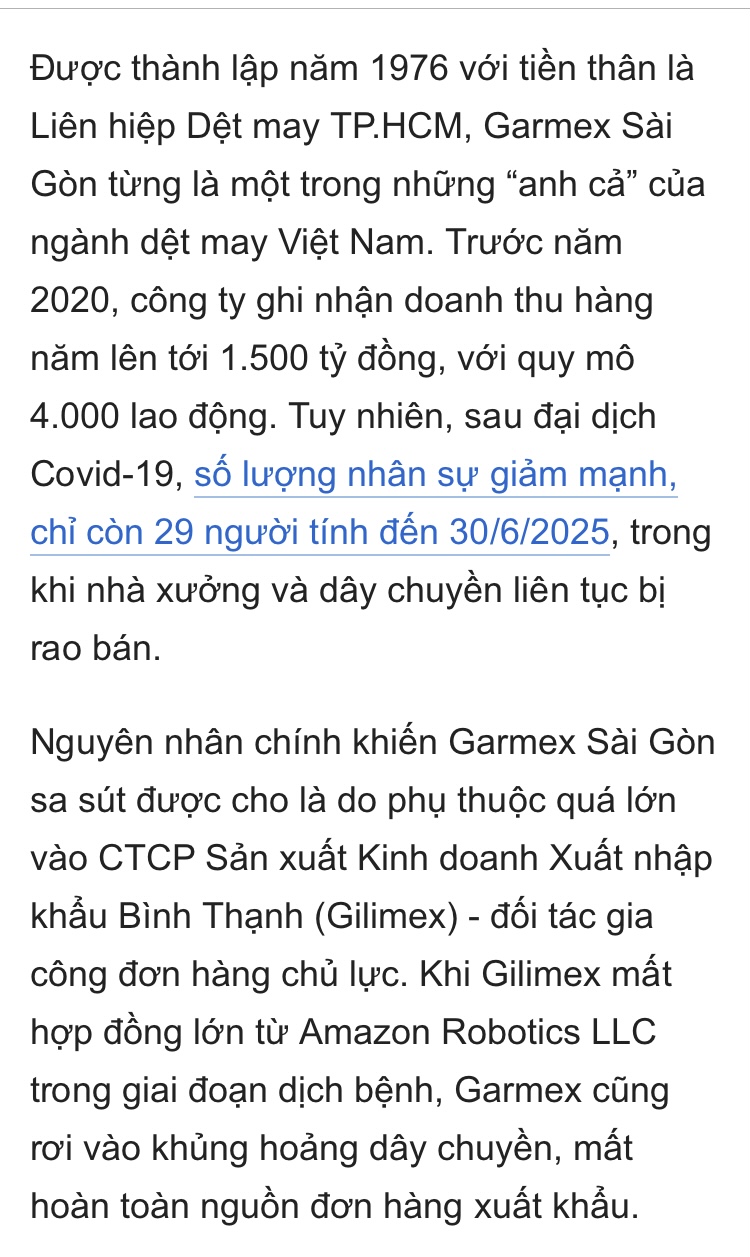 Được thành lập năm 1976 với tiền thân là Liên hiệp Dệt may TP.HCM, Garmex Sài Gòn từng là một trong những “anh cả” của ngành dệt may Việt Nam. Trước năm 2020, công ty ghi nhận doanh thu hàng năm lên tới 1.500 tỷ đồng, với quy mô 4.000 lao động. Tuy nhiên, sau đại dịch Covid-19, số lượng nhân sự giảm mạnh, chỉ còn 29 người tính đến 30/6/2025, trong khi nhà xưởng và dây chuyền liên tục bị rao bán.

Nguyên nhân chính khiến Garmex Sài Gòn sa sút được cho là do phụ thuộc quá lớn vào CTCP Sản xuất Kinh doanh Xuất nhập khẩu Bình Thạnh (Gilimex) - đối tác gia công đơn hàng chủ lực. Khi Gilimex mất hợp đồng lớn từ Amazon Robotics LLC trong giai đoạn dịch bệnh, Garmex cũng rơi vào khủng hoảng dây chuyền, mất hoàn toàn nguồn đơn hàng xuất khẩu.